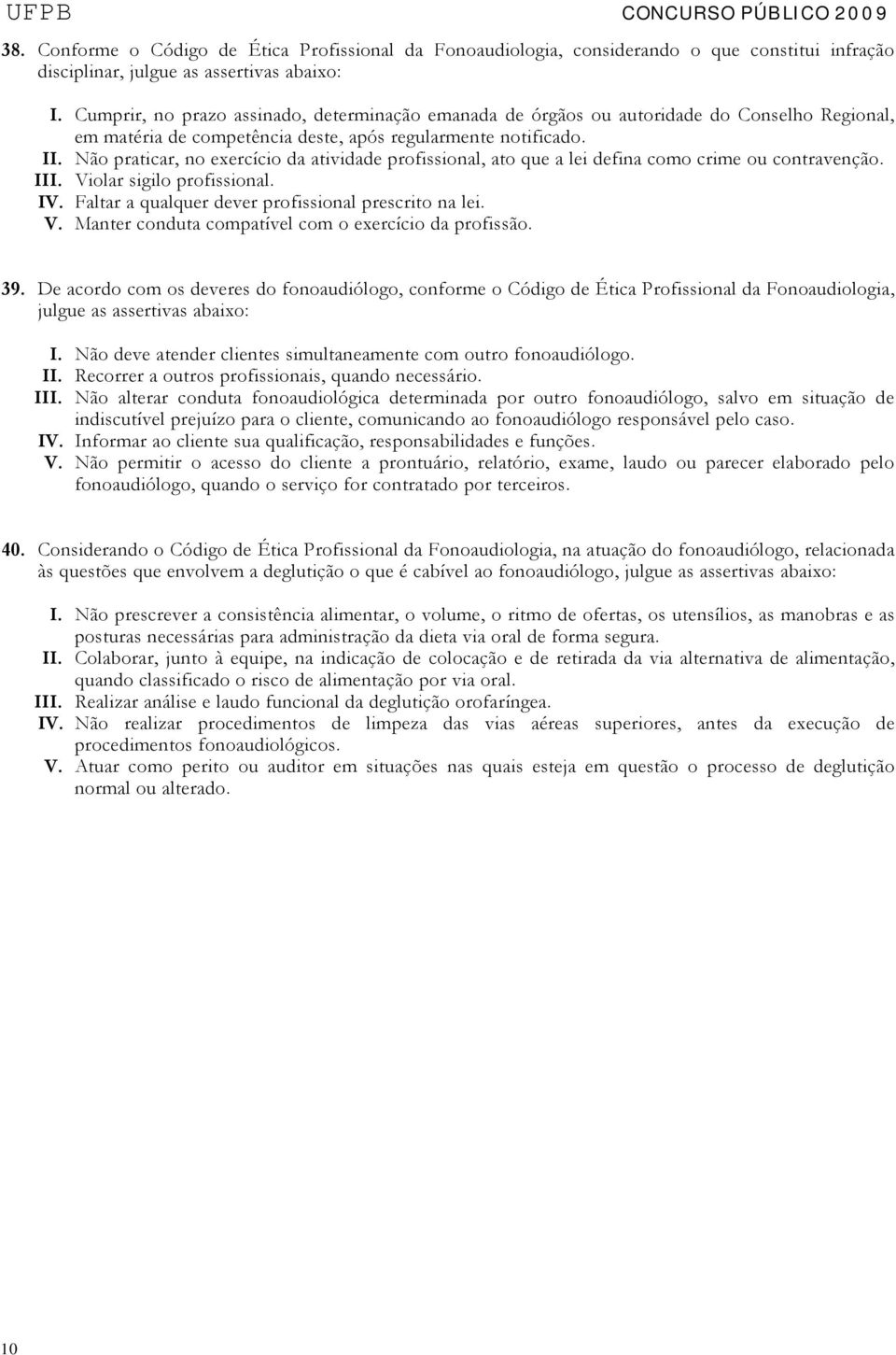 UFPB CONCURSO PÚBLICO 2009

38. Conforme o Código de Ética Profissional da Fonoaudiologia, considerando o que constitui infração disciplinar, julgue as assertivas abaixo:

I. Cumprir, no prazo assinado, determinação emanada de órgãos ou autoridade do Conselho Regional, em matéria de competência deste, após regularmente notificado.
II. Não praticar, no exercício da atividade profissional, ato que a lei defina como crime ou contravenção.
III. Violar sigilo profissional.
IV. Faltar a qualquer dever profissional prescrito na lei.
V. Manter conduta compatível com o exercício da profissão.

39. De acordo com os deveres do fonoaudiólogo, conforme o Código de Ética Profissional da Fonoaudiologia, julgue as assertivas abaixo:

I. Não deve atender clientes simultaneamente com outro fonoaudiólogo.
II. Recorrer a outros profissionais, quando necessário.
III. Não alterar conduta fonoaudiológica determinada por outro fonoaudiólogo, salvo em situação de indiscutível prejuízo para o cliente, comunicando ao fonoaudiólogo responsável pelo caso.
IV. Informar ao cliente sua qualificação, responsabilidades e funções.
V. Não permitir o acesso do cliente a prontuário, relatório, exame, laudo ou parecer elaborado pelo fonoaudiólogo, quando o serviço for contratado por terceiros.

40. Considerando o Código de Ética Profissional da Fonoaudiologia, na atuação do fonoaudiólogo, relacionada às questões que envolvem a deglutição o que é cabível ao fonoaudiólogo, julgue as assertivas abaixo:

I. Não prescrever a consistência alimentar, o volume, o ritmo de ofertas, os utensílios, as manobras e as posturas necessárias para administração da dieta via oral de forma segura.
II. Colaborar, junto à equipe, na indicação de colocação e de retirada da via alternativa de alimentação, quando classificado o risco de alimentação por via oral.
III. Realizar análise e laudo funcional da deglutição orofaríngea.
IV. Não realizar procedimentos de limpeza das vias aéreas superiores, antes da execução de procedimentos fonoaudiológicos.
V. Atuar como perito ou auditor em situações nas quais esteja em questão o processo de deglutição normal ou alterado.

10